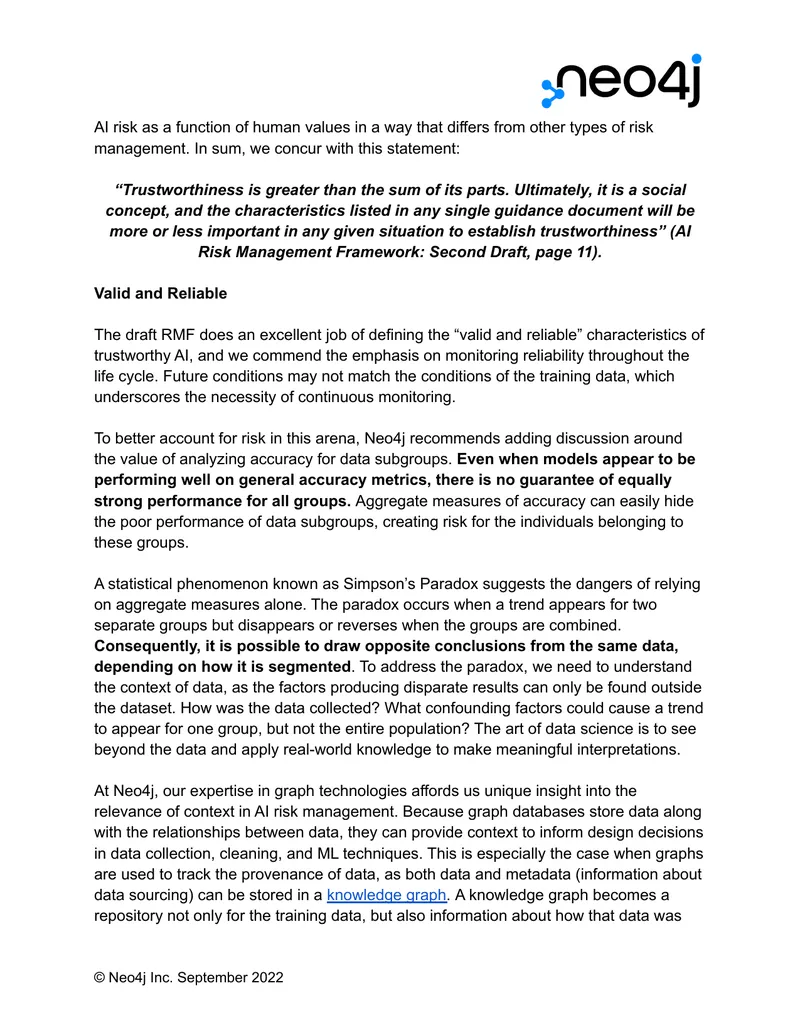 neo4j

AI risk as a function of human values in a way that differs from other types of risk management. In sum, we concur with this statement:

"Trustworthiness is greater than the sum of its parts. Ultimately, it is a social concept, and the characteristics listed in any single guidance document will be more or less important in any given situation to establish trustworthiness" (AI Risk Management Framework: Second Draft, page 11).

Valid and Reliable

The draft RMF does an excellent job of defining the "valid and reliable" characteristics of trustworthy AI, and we commend the emphasis on monitoring reliability throughout the life cycle. Future conditions may not match the conditions of the training data, which underscores the necessity of continuous monitoring.

To better account for risk in this arena, Neo4j recommends adding discussion around the value of analyzing accuracy for data subgroups. Even when models appear to be performing well on general accuracy metrics, there is no guarantee of equally strong performance for all groups. Aggregate measures of accuracy can easily hide the poor performance of data subgroups, creating risk for the individuals belonging to these groups.

A statistical phenomenon known as Simpson's Paradox suggests the dangers of relying on aggregate measures alone. The paradox occurs when a trend appears for two separate groups but disappears or reverses when the groups are combined. Consequently, it is possible to draw opposite conclusions from the same data, depending on how it is segmented. To address the paradox, we need to understand the context of data, as the factors producing disparate results can only be found outside the dataset. How was the data collected? What confounding factors could cause a trend to appear for one group, but not the entire population? The art of data science is to see beyond the data and apply real-world knowledge to make meaningful interpretations.

At Neo4j, our expertise in graph technologies affords us unique insight into the relevance of context in AI risk management. Because graph databases store data along with the relationships between data, they can provide context to inform design decisions in data collection, cleaning, and ML techniques. This is especially the case when graphs are used to track the provenance of data, as both data and metadata (information about data sourcing) can be stored in a knowledge graph. A knowledge graph becomes a repository not only for the training data, but also information about how that data was

© Neo4j Inc. September 2022